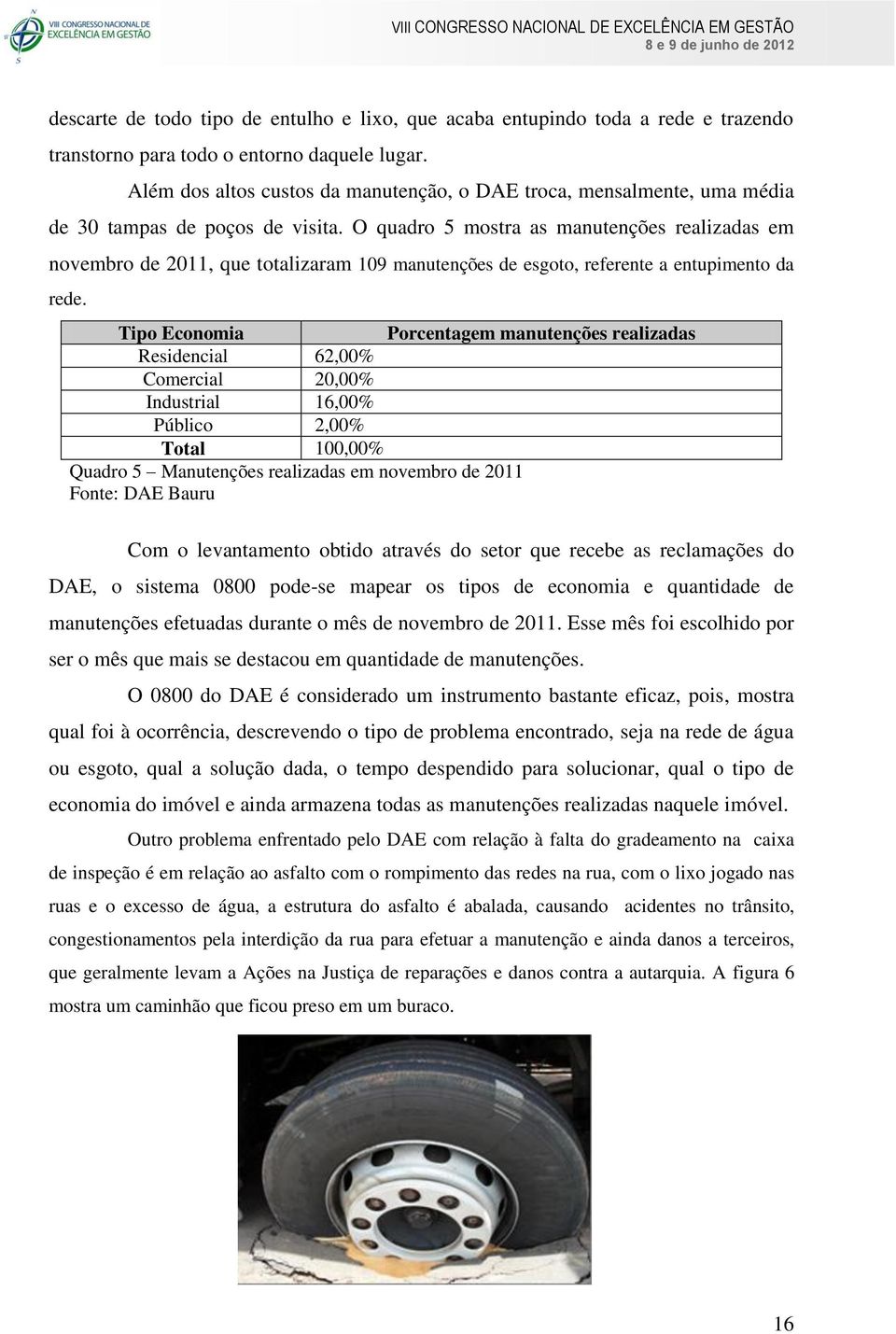 VIII CONGRESSO NACIONAL DE EXCELÊNCIA EM GESTÃO

VIII CONGRESSO NACIONAL DE EXCELÊNCIA EM GESTÃO
8 e 9 de junho de 2012

descarte de todo tipo de entulho e lixo, que acaba entupindo toda a rede e trazendo transtorno para todo o entorno daquele lugar.

Além dos altos custos da manutenção, o DAE troca, mensalmente, uma média de 30 tampas de poços de visita. O quadro 5 mostra as manutenções realizadas em novembro de 2011, que totalizaram 109 manutenções de esgoto, referente a entupimento da rede.

| Tipo Economia | Porcentagem manutenções realizadas |
|---|---|
| Residencial | 62,00% |
| Comercial | 20,00% |
| Industrial | 16,00% |
| Público | 2,00% |
| Total | 100,00% |

Quadro 5 – Manutenções realizadas em novembro de 2011
Fonte: DAE Bauru

Com o levantamento obtido através do setor que recebe as reclamações do DAE, o sistema 0800 pode-se mapear os tipos de economia e quantidade de manutenções efetuadas durante o mês de novembro de 2011. Esse mês foi escolhido por ser o mês que mais se destacou em quantidade de manutenções.

O 0800 do DAE é considerado um instrumento bastante eficaz, pois, mostra qual foi à ocorrência, descrevendo o tipo de problema encontrado, seja na rede de água ou esgoto, qual a solução dada, o tempo despendido para solucionar, qual o tipo de economia do imóvel e ainda armazena todas as manutenções realizadas naquele imóvel.

Outro problema enfrentado pelo DAE com relação à falta do gradeamento na caixa de inspeção é em relação ao asfalto com o rompimento das redes na rua, com o lixo jogado nas ruas e o excesso de água, a estrutura do asfalto é abalada, causando acidentes no trânsito, congestionamentos pela interdição da rua para efetuar a manutenção e ainda danos a terceiros, que geralmente levam a Ações na Justiça de reparações e danos contra a autarquia. A figura 6 mostra um caminhão que ficou preso em um buraco.

16